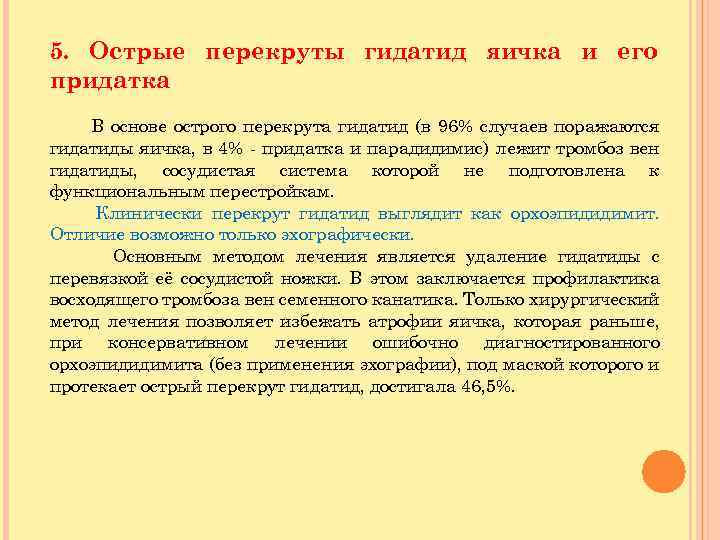 5. Острые перекруты гидатид яичка и его придатка

В основе острого перекрута гидатид (в 96% случаев поражаются гидатиды яичка, в 4% - придатка и парадидимис) лежит тромбоз вен гидатиды, сосудистая система которой не подготовлена к функциональным перестройкам.

Клинически перекрут гидатид выглядит как орхоэпидидимит. Отличие возможно только эхографически.

Основным методом лечения является удаление гидатиды с перевязкой её сосудистой ножки. В этом заключается профилактика восходящего тромбоза вен семенного канатика. Только хирургический метод лечения позволяет избежать атрофии яичка, которая раньше, при консервативном лечении ошибочно диагностированного орхоэпидидимита (без применения эхографии), под маской которого и протекает острый перекрут гидатид, достигала 46,5%.